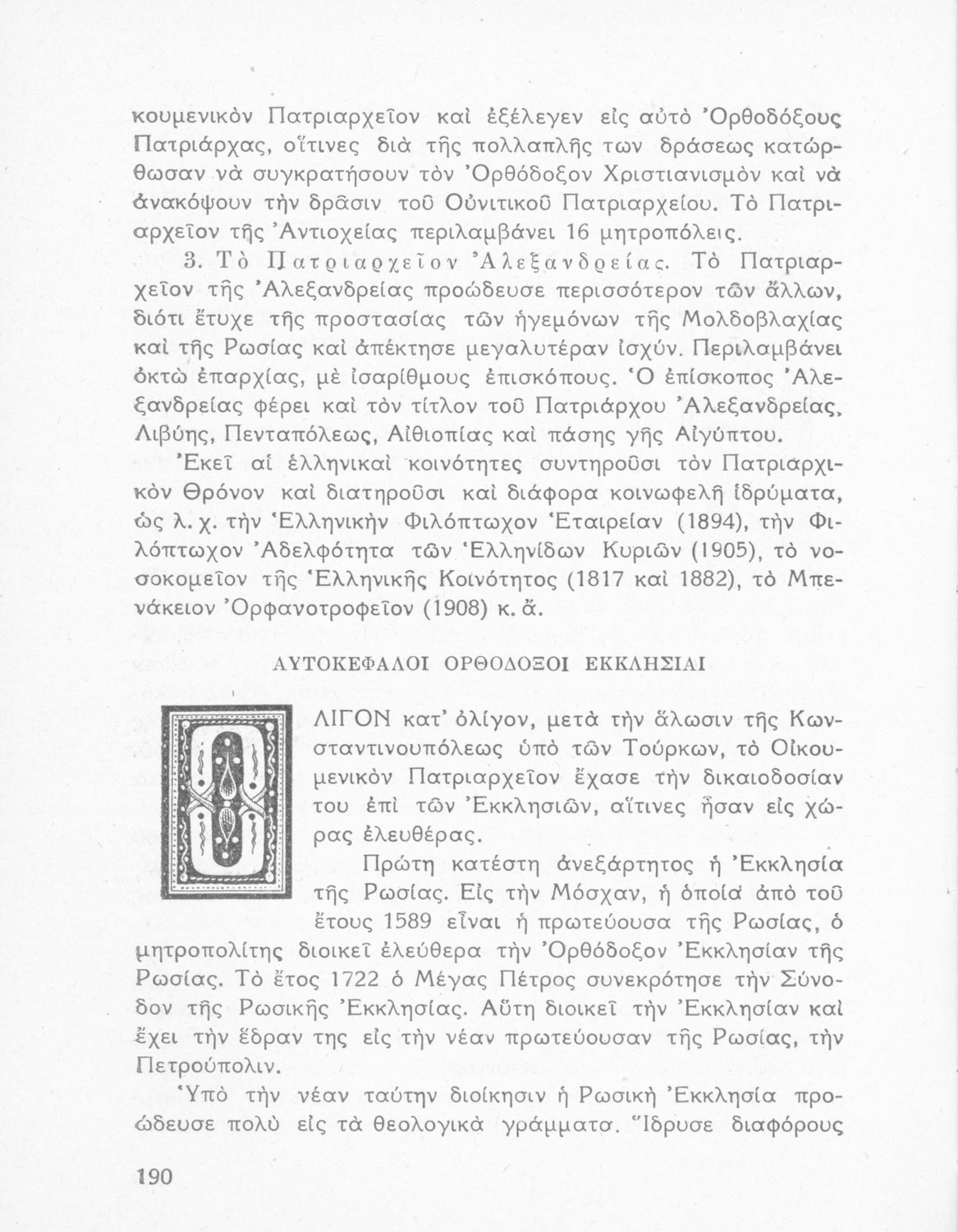 κουμενικὸν Πατριαρχεῖον καὶ ἐξέλεγεν εἰς αὐτὸ Ὀρθοδόξους Πατριάρχας, οἵτινες διὰ τῆς πολλαπλῆς των δράσεως κατώρθωσαν νὰ συγκρατήσουν τὸν Ὀρθόδοξον Χριστιανισμὸν καὶ νὰ ἀνακόψουν τὴν δρᾶσιν τοῦ Οὐνιτικοῦ Πατριαρχείου. Τὸ Πατριαρχεῖον τῆς Ἀντιοχείας περιλαμβάνει 16 μητροπόλεις.

3. Τὸ Πατριαρχεῖον Ἀλεξανδρείας. Τὸ Πατριαρχεῖον τῆς Ἀλεξανδρείας προώδευσε περισσότερον τῶν ἄλλων, διότι ἔτυχε τῆς προστασίας τῶν ἡγεμόνων τῆς Μολδοβλαχίας καὶ τῆς Ρωσίας καὶ ἀπέκτησε μεγαλυτέραν ἰσχύν. Περιλαμβάνει ὀκτὼ ἐπαρχίας, μὲ ἰσαρίθμους ἐπισκόπους. Ὁ ἐπίσκοπος Ἀλεξανδρείας φέρει καὶ τὸν τίτλον τοῦ Πατριάρχου Ἀλεξανδρείας, Λιβύης, Πενταπόλεως, Αἰθιοπίας καὶ πάσης γῆς Αἰγύπτου.

Ἐκεῖ αἱ ἑλληνικαὶ κοινότητες συντηροῦσι τὸν Πατριαρχικὸν Θρόνον καὶ διατηροῦσι καὶ διάφορα κοινωφελῆ ἱδρύματα, ὡς λ. χ. τὴν Ἑλληνικὴν Φιλόπτωχον Ἑταιρείαν (1894), τὴν Φιλόπτωχον Ἀδελφότητα τῶν Ἑλληνίδων Κυριῶν (1905), τὸ νοσοκομεῖον τῆς Ἑλληνικῆς Κοινότητος (1817 καὶ 1882), τὸ Μπενάκειον Ὀρφανοτροφεῖον (1908) κ. ἄ.

ΑΥΤΟΚΕΦΑΛΟΙ ΟΡΘΟΔΟΞΟΙ ΕΚΚΛΗΣΙΑΙ

ΟΛΙΓΟΝ κατ' ὀλίγον, μετὰ τὴν ἅλωσιν τῆς Κωνσταντινουπόλεως ὑπὸ τῶν Τούρκων, τὸ Οἰκουμενικὸν Πατριαρχεῖον ἔχασε τὴν δικαιοδοσίαν του ἐπὶ τῶν Ἐκκλησιῶν, αἵτινες ἦσαν εἰς χώρας ἐλευθέρας.

Πρώτη κατέστη ἀνεξάρτητος ἡ Ἐκκλησία τῆς Ρωσίας. Εἰς τὴν Μόσχαν, ἡ ὁποία ἀπὸ τοῦ ἔτους 1589 εἶναι ἡ πρωτεύουσα τῆς Ρωσίας, ὁ μητροπολίτης διοικεῖ ἐλεύθερα τὴν Ὀρθόδοξον Ἐκκλησίαν τῆς Ρωσίας. Τὸ ἔτος 1722 ὁ Μέγας Πέτρος συνεκρότησε τὴν Σύνοδον τῆς Ρωσικῆς Ἐκκλησίας. Αὕτη διοικεῖ τὴν Ἐκκλησίαν καὶ ἔχει τὴν ἕδραν της εἰς τὴν νέαν πρωτεύουσαν τῆς Ρωσίας, τὴν Πετρούπολιν.

Ὑπὸ τὴν νέαν ταύτην διοίκησιν ἡ Ρωσικὴ Ἐκκλησία προώδευσε πολὺ εἰς τὰ θεολογικὰ γράμματα. Ἵδρυσε διαφόρους

190